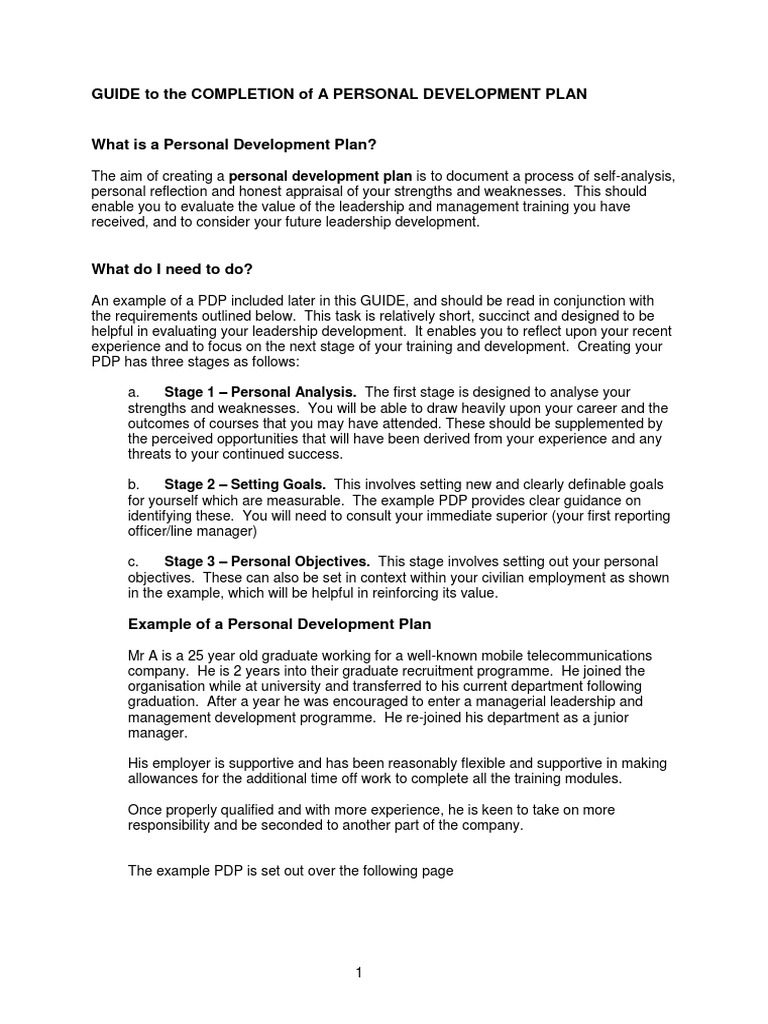 GUIDE to the COMPLETION of A PERSONAL DEVELOPMENT PLAN

What is a Personal Development Plan?

The aim of creating a personal development plan is to document a process of self-analysis, personal reflection and honest appraisal of your strengths and weaknesses. This should enable you to evaluate the value of the leadership and management training you have received, and to consider your future leadership development.

What do I need to do?

An example of a PDP included later in this GUIDE, and should be read in conjunction with the requirements outlined below. This task is relatively short, succinct and designed to be helpful in evaluating your leadership development. It enables you to reflect upon your recent experience and to focus on the next stage of your training and development. Creating your PDP has three stages as follows:

a. Stage 1 – Personal Analysis. The first stage is designed to analyse your strengths and weaknesses. You will be able to draw heavily upon your career and the outcomes of courses that you may have attended. These should be supplemented by the perceived opportunities that will have been derived from your experience and any threats to your continued success.

b. Stage 2 – Setting Goals. This involves setting new and clearly definable goals for yourself which are measurable. The example PDP provides clear guidance on identifying these. You will need to consult your immediate superior (your first reporting officer/line manager)

c. Stage 3 – Personal Objectives. This stage involves setting out your personal objectives. These can also be set in context within your civilian employment as shown in the example, which will be helpful in reinforcing its value.

Example of a Personal Development Plan

Mr A is a 25 year old graduate working for a well-known mobile telecommunications company. He is 2 years into their graduate recruitment programme. He joined the organisation while at university and transferred to his current department following graduation. After a year he was encouraged to enter a managerial leadership and management development programme. He re-joined his department as a junior manager.

His employer is supportive and has been reasonably flexible and supportive in making allowances for the additional time off work to complete all the training modules.

Once properly qualified and with more experience, he is keen to take on more responsibility and be seconded to another part of the company.

The example PDP is set out over the following page

1